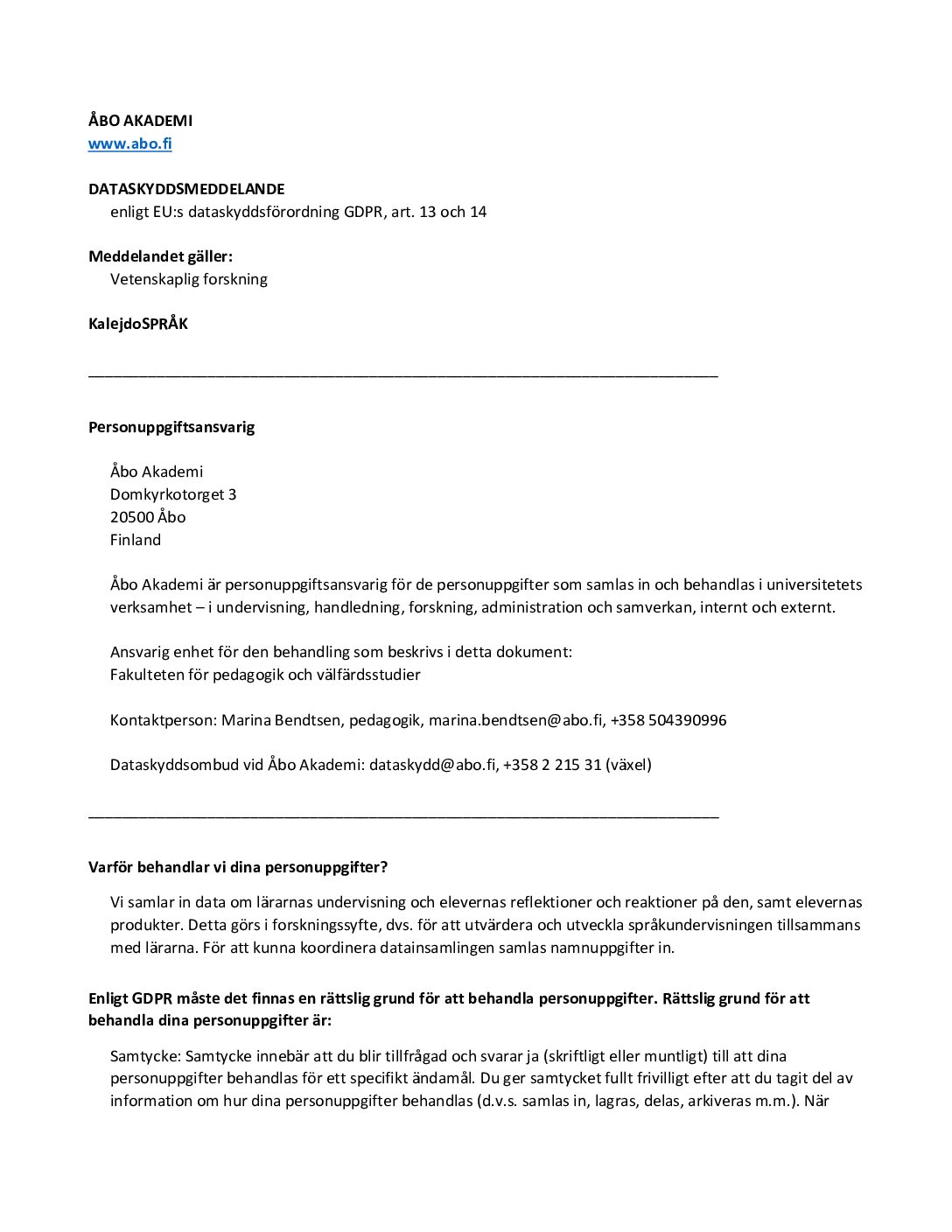 ÅBO AKADEMI
www.abo.fi

DATASKYDDSMEDDELANDE
enligt EU:s dataskyddsförordning GDPR, art. 13 och 14

Meddelandet gäller:
Vetenskaplig forskning

KalejdoSPRÅK

Personuppgiftsansvarig

Åbo Akademi
Domkyrkotorget 3
20500 Åbo
Finland

Åbo Akademi är personuppgiftsansvarig för de personuppgifter som samlas in och behandlas i universitetets verksamhet – i undervisning, handledning, forskning, administration och samverkan, internt och externt.

Ansvarig enhet för den behandling som beskrivs i detta dokument:
Fakulteten för pedagogik och välfärdsstudier

Kontaktperson: Marina Bendtsen, pedagogik, marina.bendtsen@abo.fi, +358 504390996

Dataskyddsombud vid Åbo Akademi: dataskydd@abo.fi, +358 2 215 31 (växel)

Varför behandlar vi dina personuppgifter?

Vi samlar in data om lärarnas undervisning och elevernas reflektioner och reaktioner på den, samt elevernas produkter. Detta görs i forskningssyfte, dvs. för att utvärdera och utveckla språkundervisningen tillsammans med lärarna. För att kunna koordinera datainsamlingen samlas namnuppgifter in.

Enligt GDPR måste det finnas en rättslig grund för att behandla personuppgifter. Rättslig grund för att behandla dina personuppgifter är:

Samtycke: Samtycke innebär att du blir tillfrågad och svarar ja (skriftligt eller muntligt) till att dina personuppgifter behandlas för ett specifikt ändamål. Du ger samtycket fullt frivilligt efter att du tagit del av information om hur dina personuppgifter behandlas (d.v.s. samlas in, lagras, delas, arkiveras m.m.). När